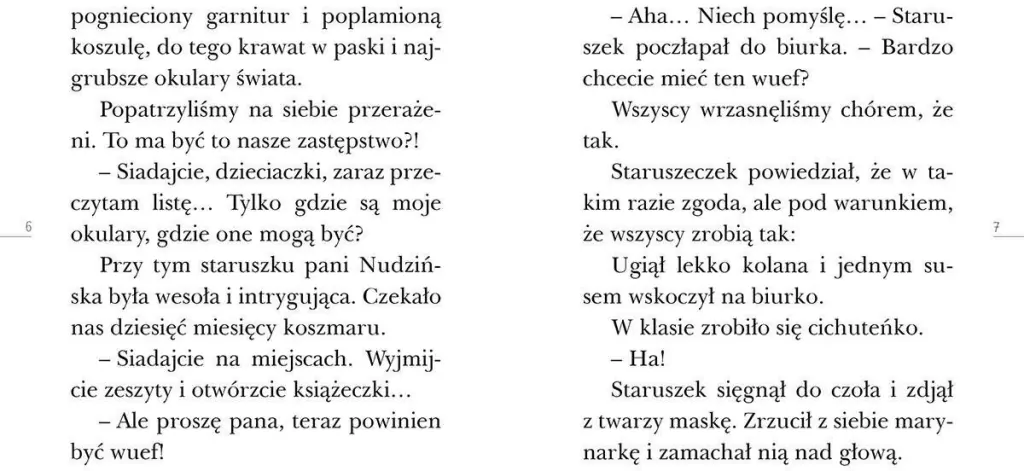 pognieciony garnitur i poplamioną koszulę, do tego krawat w paski i najgrubsze okulary świata.

Popatrzyliśmy na siebie przerażeni. To ma być to nasze zastępstwo?!

– Siadajcie, dzieciaczki, zaraz przeczytam listę… Tylko gdzie są moje okulary, gdzie one mogą być?

Przy tym staruszku pani Nudzińska była wesoła i intrygująca. Czekało nas dziesięć miesięcy koszmaru.

– Siadajcie na miejscach. Wyjmijcie zeszyty i otwórzcie książeczki…

– Ale proszę pana, teraz powinien być wuef!

6

– Aha… Niech pomyślę… – Staruszek poczłapał do biurka. – Bardzo chcecie mieć ten wuef?

Wszyscy wrzasnęliśmy chórem, że tak.

Staruszeczek powiedział, że w takim razie zgoda, ale pod warunkiem, że wszyscy zrobią tak:

Ugiął lekko kolana i jednym susem wskoczył na biurko.

W klasie zrobiło się cichuteńko.

– Ha!

Staruszek sięgnął do czoła i zdjął z twarzy maskę. Zrzucił z siebie marynarkę i zamachał nią nad głową.

7